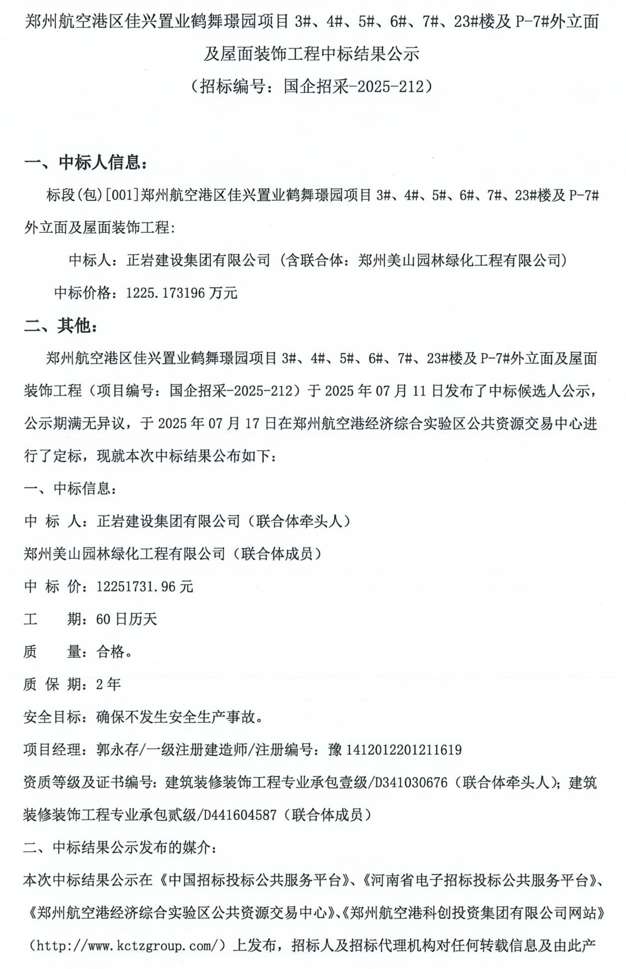 郑州航空港区佳兴置业鹤舞璟园项目 3#、4#、5#、6#、7#、23#楼及 P-7#外立面及屋面装饰工程中标结果公示
（招标编号：国企招采-2025-212）

一、中标人信息：

标段(包)[001]郑州航空港区佳兴置业鹤舞璟园项目 3#、4#、5#、6#、7#、23#楼及 P-7#外立面及屋面装饰工程：

中标人：正岩建设集团有限公司（含联合体：郑州美山园林绿化工程有限公司）

中标价格：1225.173196 万元

二、其他：

郑州航空港区佳兴置业鹤舞璟园项目 3#、4#、5#、6#、7#、23#楼及 P-7#外立面及屋面装饰工程（项目编号：国企招采-2025-212）于 2025 年 07 月 11 日发布了中标候选人公示，公示期满无异议，于 2025 年 07 月 17 日在郑州航空港经济综合实验区公共资源交易中心进行了定标，现就本次中标结果公布如下：

一、中标信息：

中 标 人：正岩建设集团有限公司（联合体牵头人）

郑州美山园林绿化工程有限公司（联合体成员）

中 标 价：12251731.96 元

工　　期：60 日历天

质　　量：合格。

质 保 期：2 年

安全目标：确保不发生安全生产事故。

项目经理：郭永存/一级注册建造师/注册编号：豫 1412012201211619

资质等级及证书编号：建筑装修装饰工程专业承包壹级/D341030676（联合体牵头人）；建筑装修装饰工程专业承包贰级/D441604587（联合体成员）

二、中标结果公示发布的媒介：

本次中标结果公示在《中国招标投标公共服务平台》、《河南省电子招标投标公共服务平台》、《郑州航空港经济综合实验区公共资源交易中心》、《郑州航空港科创投资集团有限公司网站》（http://www.kctzgroup.com/）上发布，招标人及招标代理机构对任何转载信息及由此产